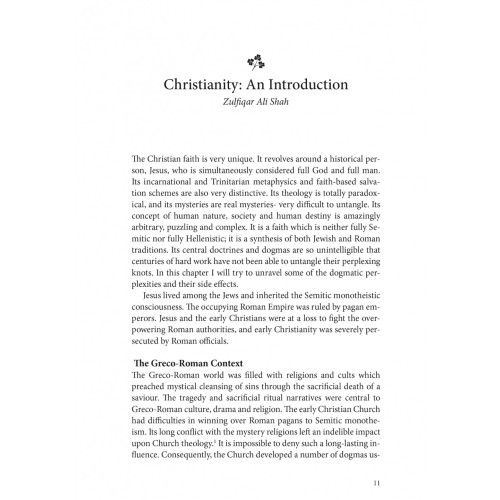 Christianity: An Introduction
Zulfiqar Ali Shah

The Christian faith is very unique. It revolves around a historical person, Jesus, who is simultaneously considered full God and full man. Its incarnational and Trinitarian metaphysics and faith-based salvation schemes are also very distinctive. Its theology is totally paradoxical, and its mysteries are real mysteries- very difficult to untangle. Its concept of human nature, society and human destiny is amazingly arbitrary, puzzling and complex. It is a faith which is neither fully Semitic nor fully Hellenistic; it is a synthesis of both Jewish and Roman traditions. Its central doctrines and dogmas are so unintelligible that centuries of hard work have not been able to untangle their perplexing knots. In this chapter I will try to unravel some of the dogmatic perplexities and their side effects.

Jesus lived among the Jews and inherited the Semitic monotheistic consciousness. The occupying Roman Empire was ruled by pagan emperors. Jesus and the early Christians were at a loss to fight the overpowering Roman authorities, and early Christianity was severely persecuted by Roman officials.

The Greco-Roman Context
The Greco-Roman world was filled with religions and cults which preached mystical cleansing of sins through the sacrificial death of a saviour. The tragedy and sacrificial ritual narratives were central to Greco-Roman culture, drama and religion. The early Christian Church had difficulties in winning over Roman pagans to Semitic monotheism. Its long conflict with the mystery religions left an indelible impact upon Church theology.$^1$ It is impossible to deny such a long-lasting influence. Consequently, the Church developed a number of dogmas us-

11